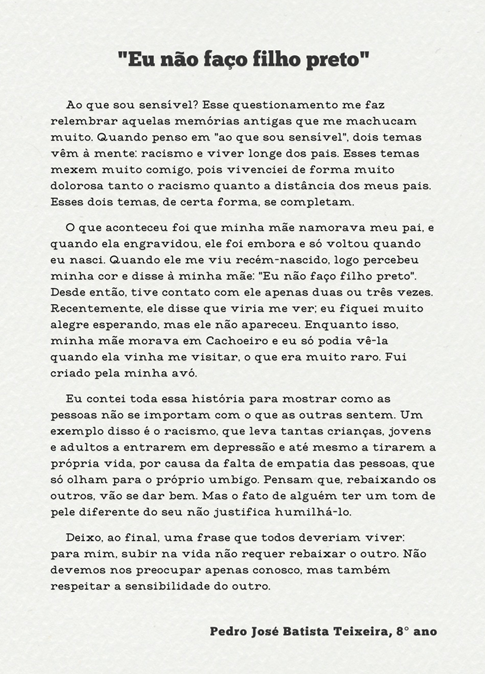 "Eu não faço filho preto"

Ao que sou sensível? Esse questionamento me faz relembrar aquelas memórias antigas que me machucam muito. Quando penso em "ao que sou sensível", dois temas vêm à mente: racismo e viver longe dos pais. Esses temas mexem muito comigo, pois vivenciei de forma muito dolorosa tanto o racismo quanto a distância dos meus pais. Esses dois temas, de certa forma, se completam.

O que aconteceu foi que minha mãe namorava meu pai, e quando ela engravidou, ele foi embora e só voltou quando eu nasci. Quando ele me viu recém-nascido, logo percebeu minha cor e disse à minha mãe: "Eu não faço filho preto". Desde então, tive contato com ele apenas duas ou três vezes. Recentemente, ele disse que viria me ver; eu fiquei muito alegre esperando, mas ele não apareceu. Enquanto isso, minha mãe morava em Cachoeiro e eu só podia vê-la quando ela vinha me visitar, o que era muito raro. Fui criado pela minha avó.

Eu contei toda essa história para mostrar como as pessoas não se importam com o que as outras sentem. Um exemplo disso é o racismo, que leva tantas crianças, jovens e adultos a entrarem em depressão e até mesmo a tirarem a própria vida, por causa da falta de empatia das pessoas, que só olham para o próprio umbigo. Pensam que, rebaixando os outros, vão se dar bem. Mas o fato de alguém ter um tom de pele diferente do seu não justifica humilhá-lo.

Deixo, ao final, uma frase que todos deveriam viver: para mim, subir na vida não requer rebaixar o outro. Não devemos nos preocupar apenas conosco, mas também respeitar a sensibilidade do outro.

Pedro José Batista Teixeira, 8° ano